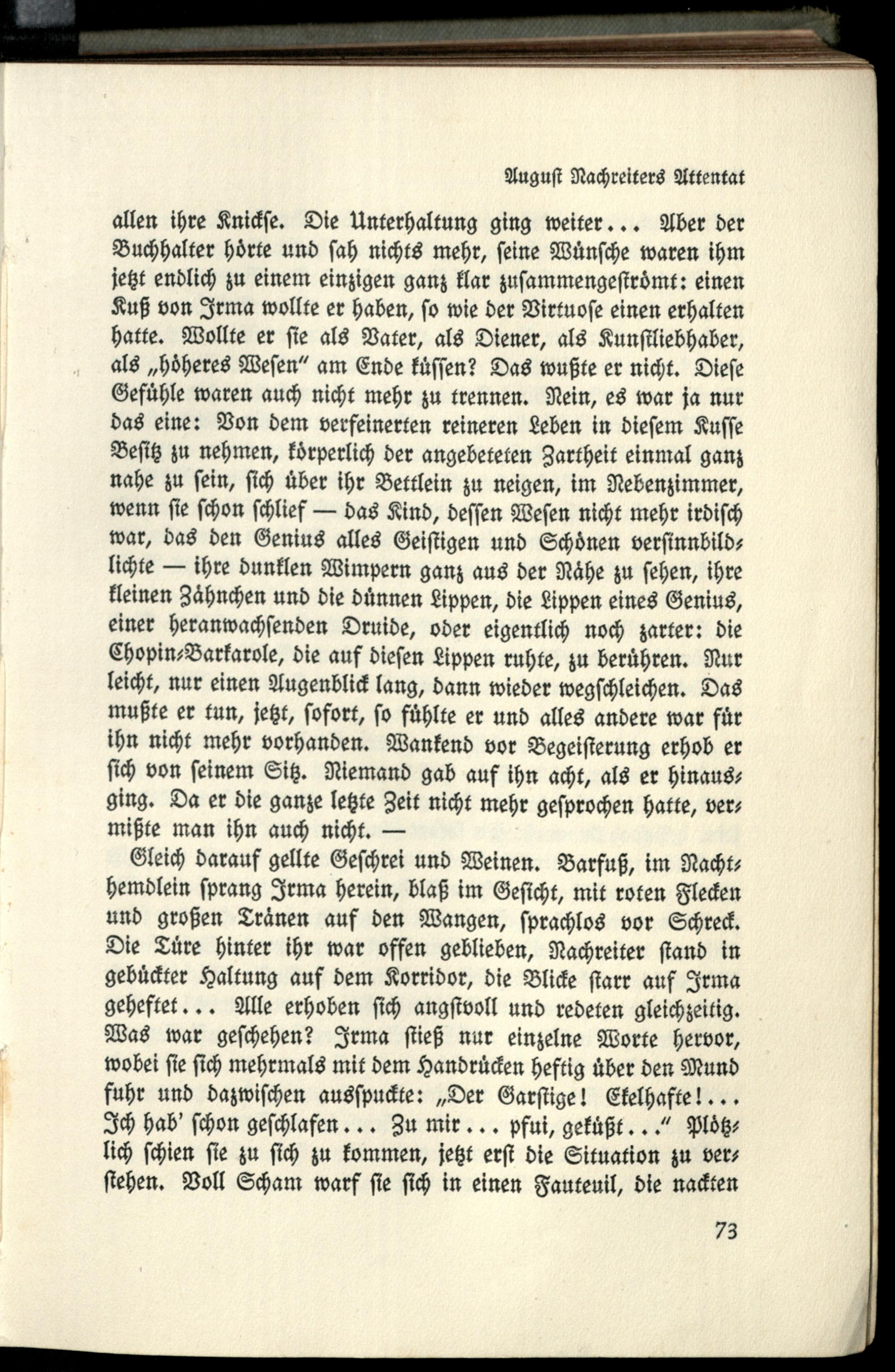 August Nachreiters Attentat

allen ihre Knickse. Die Unterhaltung ging weiter... Aber der Buchhalter hörte und sah nichts mehr, seine Wünsche waren ihm jetzt endlich zu einem einzigen ganz klar zusammengeströmt: einen Kuß von Irma wollte er haben, so wie der Virtuose einen erhalten hatte. Wollte er sie als Vater, als Diener, als Kunstliebhaber, als „höheres Wesen" am Ende küssen? Das wußte er nicht. Diese Gefühle waren auch nicht mehr zu trennen. Nein, es war ja nur das eine: Von dem verfeinerten reineren Leben in diesem Kusse Besitz zu nehmen, körperlich der angebeteten Zartheit einmal ganz nahe zu sein, sich über ihr Bettlein zu neigen, im Nebenzimmer, wenn sie schon schlief — das Kind, dessen Wesen nicht mehr irdisch war, das den Genius alles Geistigen und Schönen versinnbildlichte — ihre dunklen Wimpern ganz aus der Nähe zu sehen, ihre kleinen Zähnchen und die dünnen Lippen, die Lippen eines Genius, einer heranwachsenden Druide, oder eigentlich noch zarter: die Chopin-Barkarole, die auf diesen Lippen ruhte, zu berühren. Nur leicht, nur einen Augenblick lang, dann wieder wegschleichen. Das mußte er tun, jetzt, sofort, so fühlte er und alles andere war für ihn nicht mehr vorhanden. Wankend vor Begeisterung erhob er sich von seinem Sitz. Niemand gab auf ihn acht, als er hinausging. Da er die ganze letzte Zeit nicht mehr gesprochen hatte, vermißte man ihn auch nicht. —

Gleich darauf gellte Geschrei und Weinen. Barfuß, im Nachthemdlein sprang Irma herein, blaß im Gesicht, mit roten Flecken und großen Tränen auf den Wangen, sprachlos vor Schreck. Die Türe hinter ihr war offen geblieben, Nachreiter stand in gebückter Haltung auf dem Korridor, die Blicke starr auf Irma geheftet... Alle erhoben sich angstvoll und redeten gleichzeitig. Was war geschehen? Irma stieß nur einzelne Worte hervor, wobei sie sich mehrmals mit dem Handrücken heftig über den Mund fuhr und dazwischen ausspuckte: „Der Garstige! Ekelhafte!... Ich hab' schon geschlafen... Zu mir... pfui, geküßt..." Plötzlich schien sie zu sich zu kommen, jetzt erst die Situation zu verstehen. Voll Scham warf sie sich in einen Fauteuil, die nackten

73